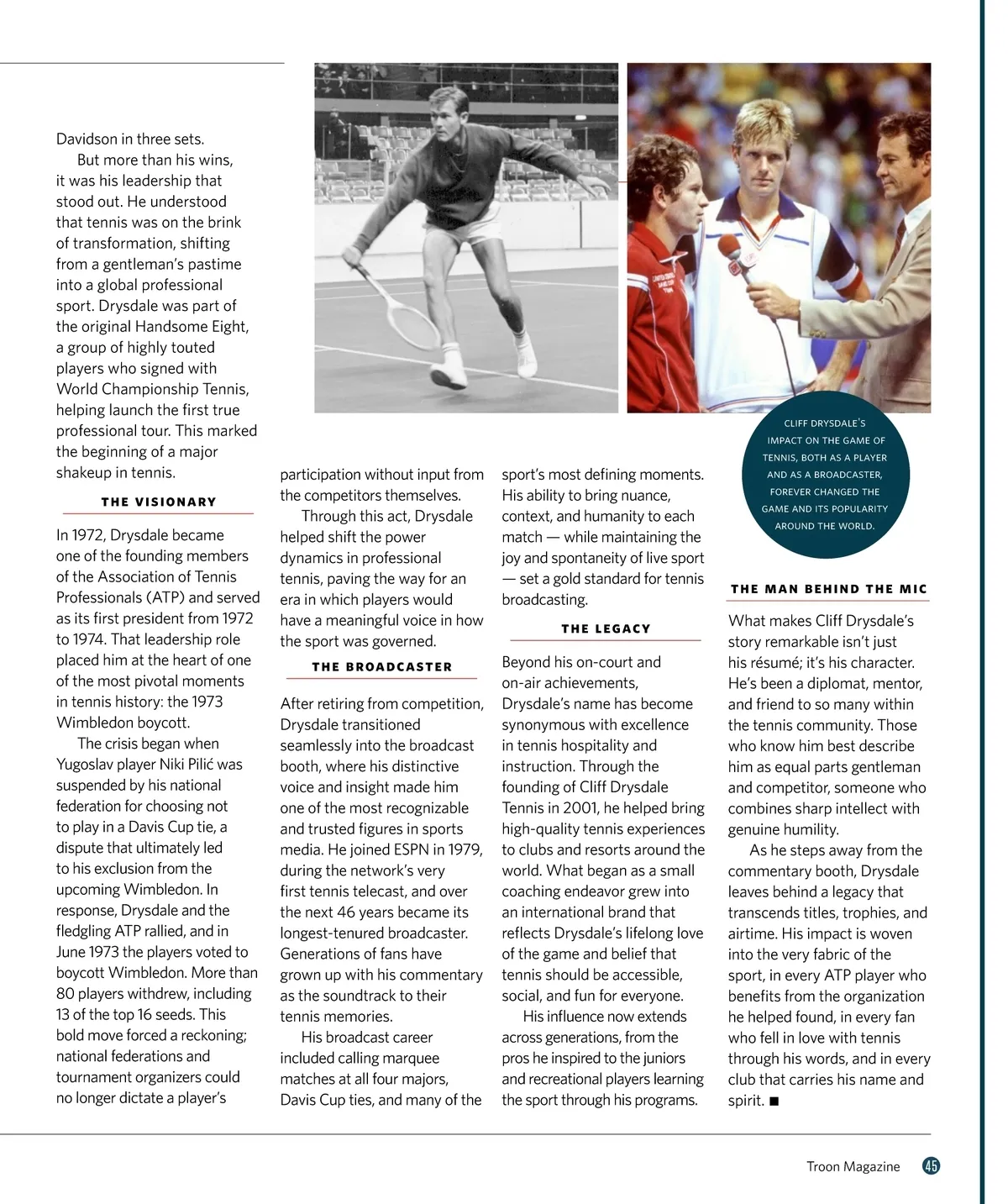 Davidson in three sets.

But more than his wins, it was his leadership that stood out. He understood that tennis was on the brink of transformation, shifting from a gentleman's pastime into a global professional sport. Drysdale was part of the original Handsome Eight, a group of highly touted players who signed with World Championship Tennis, helping launch the first true professional tour. This marked the beginning of a major shakeup in tennis.

THE VISIONARY

In 1972, Drysdale became one of the founding members of the Association of Tennis Professionals (ATP) and served as its first president from 1972 to 1974. That leadership role placed him at the heart of one of the most pivotal moments in tennis history: the 1973 Wimbledon boycott.

The crisis began when Yugoslav player Niki Pilić was suspended by his national federation for choosing not to play in a Davis Cup tie, a dispute that ultimately led to his exclusion from the upcoming Wimbledon. In response, Drysdale and the fledgling ATP rallied, and in June 1973 the players voted to boycott Wimbledon. More than 80 players withdrew, including 13 of the top 16 seeds. This bold move forced a reckoning; national federations and tournament organizers could no longer dictate a player's participation without input from the competitors themselves.

Through this act, Drysdale helped shift the power dynamics in professional tennis, paving the way for an era in which players would have a meaningful voice in how the sport was governed.

THE BROADCASTER

After retiring from competition, Drysdale transitioned seamlessly into the broadcast booth, where his distinctive voice and insight made him one of the most recognizable and trusted figures in sports media. He joined ESPN in 1979, during the network's very first tennis telecast, and over the next 46 years became its longest-tenured broadcaster. Generations of fans have grown up with his commentary as the soundtrack to their tennis memories.

His broadcast career included calling marquee matches at all four majors, Davis Cup ties, and many of the sport's most defining moments. His ability to bring nuance, context, and humanity to each match — while maintaining the joy and spontaneity of live sport — set a gold standard for tennis broadcasting.

THE LEGACY

Beyond his on-court and on-air achievements, Drysdale's name has become synonymous with excellence in tennis hospitality and instruction. Through the founding of Cliff Drysdale Tennis in 2001, he helped bring high-quality tennis experiences to clubs and resorts around the world. What began as a small coaching endeavor grew into an international brand that reflects Drysdale's lifelong love of the game and belief that tennis should be accessible, social, and fun for everyone.

His influence now extends across generations, from the pros he inspired to the juniors and recreational players learning the sport through his programs.

CLIFF DRYSDALE'S IMPACT ON THE GAME OF TENNIS, BOTH AS A PLAYER AND AS A BROADCASTER, FOREVER CHANGED THE GAME AND ITS POPULARITY AROUND THE WORLD.

THE MAN BEHIND THE MIC

What makes Cliff Drysdale's story remarkable isn't just his résumé; it's his character. He's been a diplomat, mentor, and friend to so many within the tennis community. Those who know him best describe him as equal parts gentleman and competitor, someone who combines sharp intellect with genuine humility.

As he steps away from the commentary booth, Drysdale leaves behind a legacy that transcends titles, trophies, and airtime. His impact is woven into the very fabric of the sport, in every ATP player who benefits from the organization he helped found, in every fan who fell in love with tennis through his words, and in every club that carries his name and spirit. ■

Troon Magazine 45